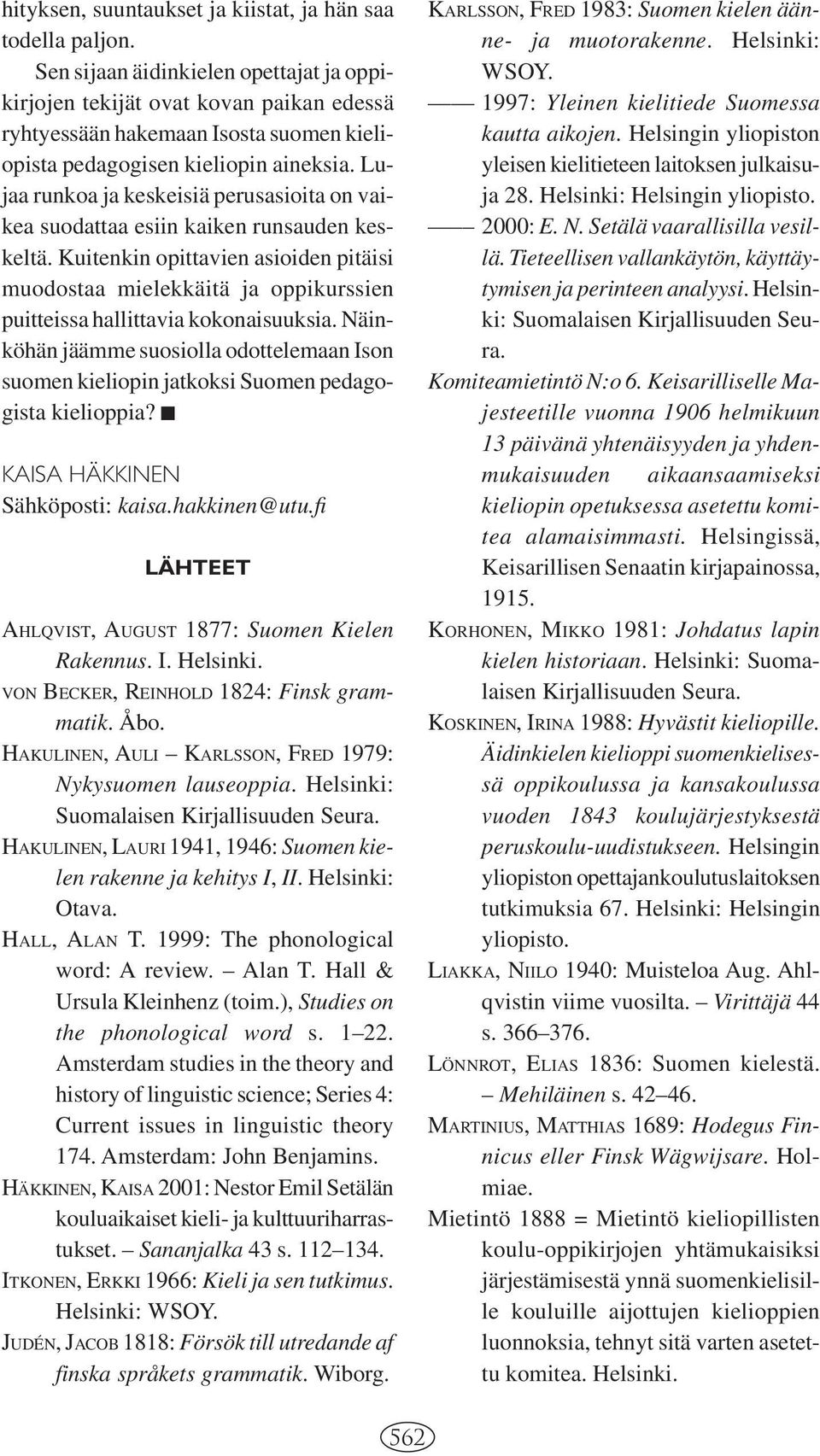 hityksen, suuntaukset ja kiistat, ja hän saa todella paljon.

Sen sijaan äidinkielen opettajat ja oppikirjojen tekijät ovat kovan paikan edessä ryhtyessään hakemaan Isosta suomen kieliopista pedagogisen kieliopin aineksia. Lujaa runkoa ja keskeisiä perusasioita on vaikea suodattaa esiin kaiken runsauden keskeltä. Kuitenkin opittavien asioiden pitäisi muodostaa mielekkäitä ja oppikurssien puitteissa hallittavia kokonaisuuksia. Näinköhän jäämme suosiolla odottelemaan Ison suomen kieliopin jatkoksi Suomen pedagogista kielioppia? ■

KAISA HÄKKINEN
Sähköposti: kaisa.hakkinen@utu.fi

LÄHTEET

AHLQVIST, AUGUST 1877: Suomen Kielen Rakennus. I. Helsinki.

VON BECKER, REINHOLD 1824: Finsk grammatik. Åbo.

HAKULINEN, AULI – KARLSSON, FRED 1979: Nykysuomen lauseoppia. Helsinki: Suomalaisen Kirjallisuuden Seura.

HAKULINEN, LAURI 1941, 1946: Suomen kielen rakenne ja kehitys I, II. Helsinki: Otava.

HALL, ALAN T. 1999: The phonological word: A review. – Alan T. Hall & Ursula Kleinhenz (toim.), Studies on the phonological word s. 1–22. Amsterdam studies in the theory and history of linguistic science; Series 4: Current issues in linguistic theory 174. Amsterdam: John Benjamins.

HÄKKINEN, KAISA 2001: Nestor Emil Setälän kouluaikaiset kieli- ja kulttuuriharrastukset. – Sananjalka 43 s. 112–134.

ITKONEN, ERKKI 1966: Kieli ja sen tutkimus. Helsinki: WSOY.

JUDÉN, JACOB 1818: Försök till utredande af finska språkets grammatik. Wiborg.

KARLSSON, FRED 1983: Suomen kielen äänne- ja muotorakenne. Helsinki: WSOY.

—— 1997: Yleinen kielitiede Suomessa kautta aikojen. Helsingin yliopiston yleisen kielitieteen laitoksen julkaisuja 28. Helsinki: Helsingin yliopisto.

—— 2000: E. N. Setälä vaarallisilla vesillä. Tieteellisen vallankäytön, käyttäytymisen ja perinteen analyysi. Helsinki: Suomalaisen Kirjallisuuden Seura.

Komiteamietintö N:o 6. Keisarilliselle Majesteetille vuonna 1906 helmikuun 13 päivänä yhtenäisyyden ja yhdenmukaisuuden aikaansaamiseksi kieliopin opetuksessa asetettu komitea alamaisimmasti. Helsingissä, Keisarillisen Senaatin kirjapainossa, 1915.

KORHONEN, MIKKO 1981: Johdatus lapin kielen historiaan. Helsinki: Suomalaisen Kirjallisuuden Seura.

KOSKINEN, IRINA 1988: Hyvästit kieliopille. Äidinkielen kielioppi suomenkielisessä oppikoulussa ja kansakoulussa vuoden 1843 koulujärjestyksestä peruskoulu-uudistukseen. Helsingin yliopiston opettajankoulutuslaitoksen tutkimuksia 67. Helsinki: Helsingin yliopisto.

LIAKKA, NIILO 1940: Muisteloa Aug. Ahlqvistin viime vuosilta. – Virittäjä 44 s. 366–376.

LÖNNROT, ELIAS 1836: Suomen kielestä. – Mehiläinen s. 42–46.

MARTINIUS, MATTHIAS 1689: Hodegus Finnicus eller Finsk Wägwijsare. Holmiae.

Mietintö 1888 = Mietintö kieliopillisten koulu-oppikirjojen yhtämukaisiksi järjestämisestä ynnä suomenkielisille kouluille aijottujen kielioppien luonnoksia, tehnyt sitä varten asetettu komitea. Helsinki.

562